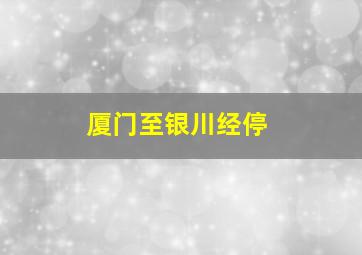 厦门至银川经停